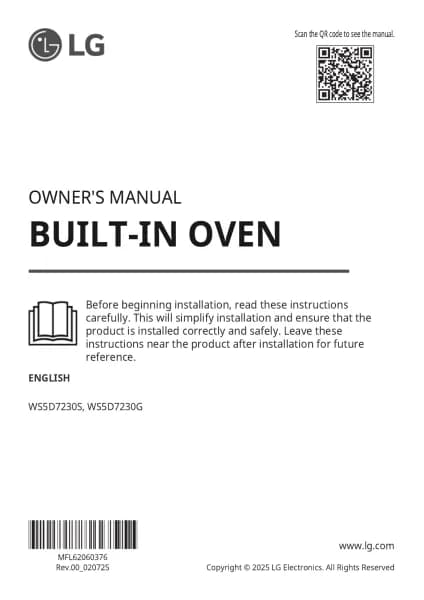 LG

Scan the QR code to see the manual.

OWNER'S MANUAL

BUILT-IN OVEN

Before beginning installation, read these instructions carefully. This will simplify installation and ensure that the product is installed correctly and safely. Leave these instructions near the product after installation for future reference.

ENGLISH

WS5D7230S, WS5D7230G

MFL62060376
Rev.00_020725

www.lg.com

Copyright © 2025 LG Electronics. All Rights Reserved